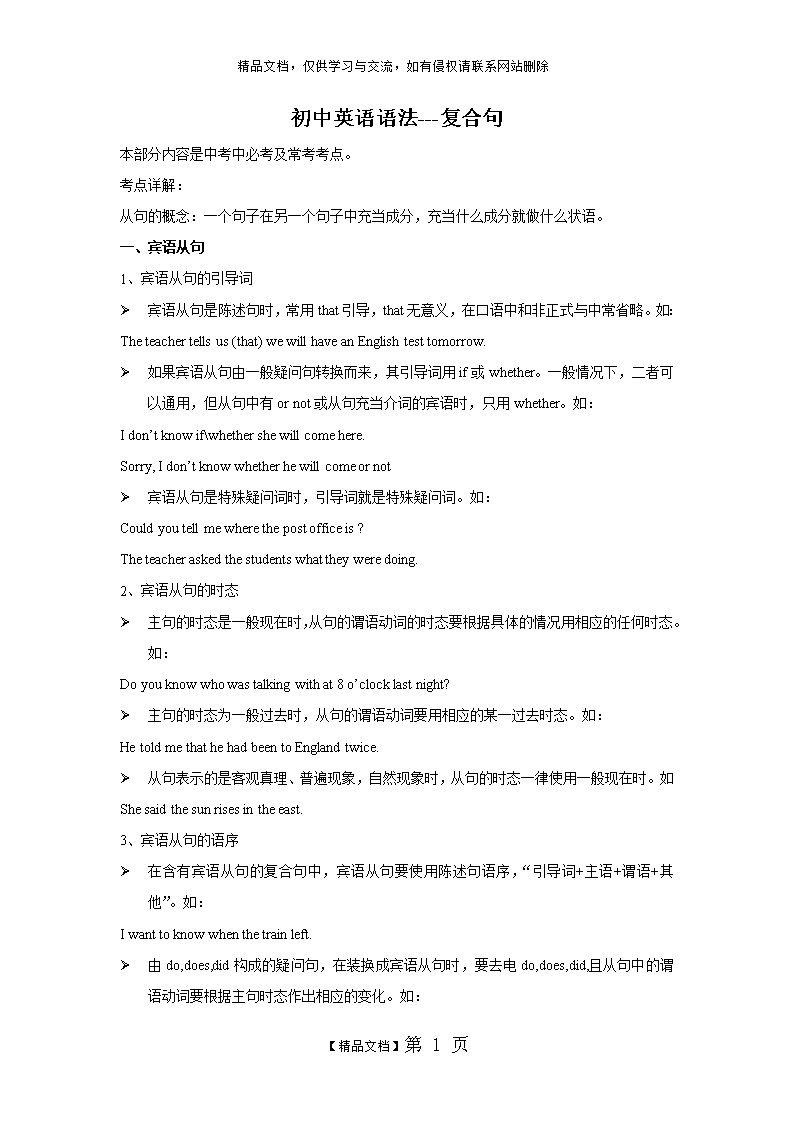 精品文档，仅供学习与交流，如有侵权请联系网站删除

初中英语语法---复合句

本部分内容是中考中必考及常考考点。

考点详解：

从句的概念：一个句子在另一个句子中充当成分，充当什么成分就做什么状语。

一、宾语从句

1、宾语从句的引导词

➢ 宾语从句是陈述句时，常用 that 引导，that 无意义，在口语中和非正式与中常省略。如：

The teacher tells us (that) we will have an English test tomorrow.

➢ 如果宾语从句由一般疑问句转换而来，其引导词用 if 或 whether。一般情况下，二者可以通用，但从句中有 or not 或从句充当介词的宾语时，只用 whether。如：

I don't know if\whether she will come here.

Sorry, I don't know whether he will come or not

➢ 宾语从句是特殊疑问词时，引导词就是特殊疑问词。如：

Could you tell me where the post office is ?

The teacher asked the students what they were doing.

2、宾语从句的时态

➢ 主句的时态是一般现在时,从句的谓语动词的时态要根据具体的情况用相应的任何时态。如：

Do you know who was talking with at 8 o'clock last night?

➢ 主句的时态为一般过去时，从句的谓语动词要用相应的某一过去时态。如：

He told me that he had been to England twice.

➢ 从句表示的是客观真理、普遍现象，自然现象时，从句的时态一律使用一般现在时。如

She said the sun rises in the east.

3、宾语从句的语序

➢ 在含有宾语从句的复合句中，宾语从句要使用陈述句语序，“引导词+主语+谓语+其他”。如：

I want to know when the train left.

➢ 由 do,does,did 构成的疑问句，在装换成宾语从句时，要去电 do,does,did,且从句中的谓语动词要根据主句时态作出相应的变化。如：

【精品文档】第 1 页